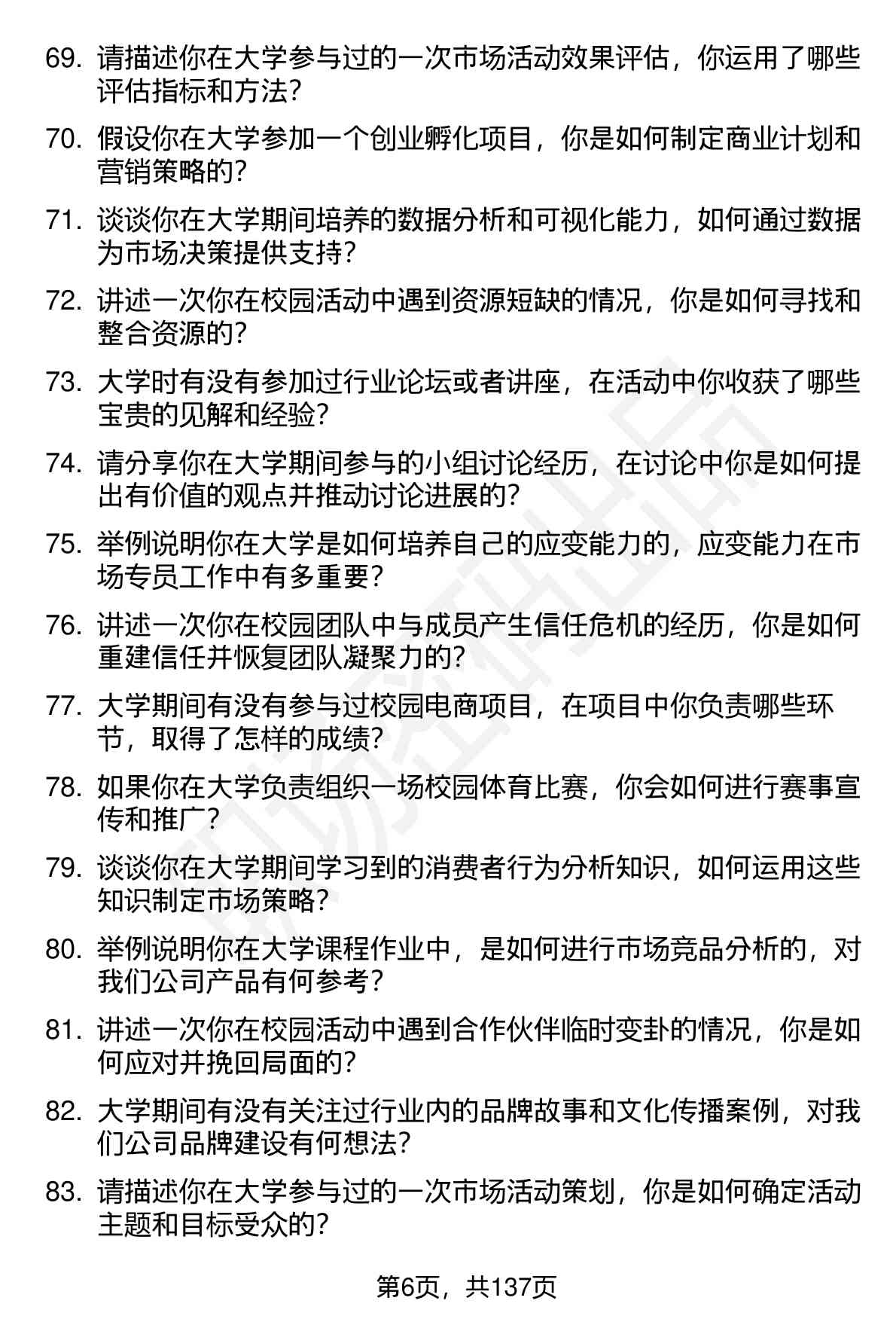 69. 请描述你在大学参与过的一次市场活动效果评估，你运用了哪些评估指标和方法？

70. 假设你在大学参加一个创业孵化项目，你是如何制定商业计划和营销策略的？

71. 谈谈你在大学期间培养的数据分析和可视化能力，如何通过数据为市场决策提供支持？

72. 讲述一次你在校园活动中遇到资源短缺的情况，你是如何寻找和整合资源的？

73. 大学时有没有参加过行业论坛或者讲座，在活动中你收获了哪些宝贵的见解和经验？

74. 请分享你在大学期间参与的小组讨论经历，在讨论中你是如何提出有价值的观点并推动讨论进展的？

75. 举例说明你在大学是如何培养自己的应变能力的，应变能力在市场专员工作中有多重要？

76. 讲述一次你在校园团队中与成员产生信任危机的经历，你是如何重建信任并恢复团队凝聚力的？

77. 大学期间有没有参与过校园电商项目，在项目中你负责哪些环节，取得了怎样的成绩？

78. 如果你在大学负责组织一场校园体育比赛，你会如何进行赛事宣传和推广？

79. 谈谈你在大学期间学习到的消费者行为分析知识，如何运用这些知识制定市场策略？

80. 举例说明你在大学课程作业中，是如何进行市场竞品分析的，对我们公司产品有何参考？

81. 讲述一次你在校园活动中遇到合作伙伴临时变卦的情况，你是如何应对并挽回局面的？

82. 大学期间有没有关注过行业内的品牌故事和文化传播案例，对我们公司品牌建设有何想法？

83. 请描述你在大学参与过的一次市场活动策划，你是如何确定活动主题和目标受众的？

第6页，共137页